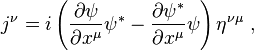 $j^{\nu} = i \left( \frac{\partial \psi}{\partial x^{\mu}} \psi^{*} - \frac{\partial \psi^{*}}{\partial x^{\mu}} \psi \right) \eta^{\nu\mu}$ ,